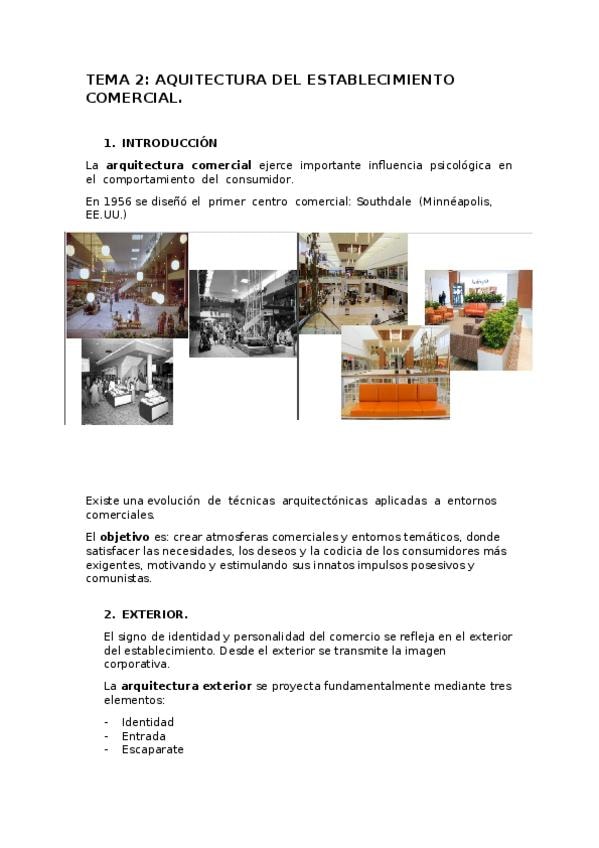 TEMA 2: AQUITECTURA DEL ESTABLECIMIENTO COMERCIAL.

1. INTRODUCCIÓN

La **arquitectura comercial** ejerce importante influencia psicológica en el comportamiento del consumidor.

En 1956 se diseñó el primer centro comercial: Southdale (Minnéapolis, EE.UU.)

Existe una evolución de técnicas arquitectónicas aplicadas a entornos comerciales.

El **objetivo** es: crear atmosferas comerciales y entornos temáticos, donde satisfacer las necesidades, los deseos y la codicia de los consumidores más exigentes, motivando y estimulando sus innatos impulsos posesivos y comunistas.

2. EXTERIOR.

El signo de identidad y personalidad del comercio se refleja en el exterior del establecimiento. Desde el exterior se transmite la imagen corporativa.

La **arquitectura exterior** se proyecta fundamentalmente mediante tres elementos:

- Identidad
- Entrada
- Escaparate